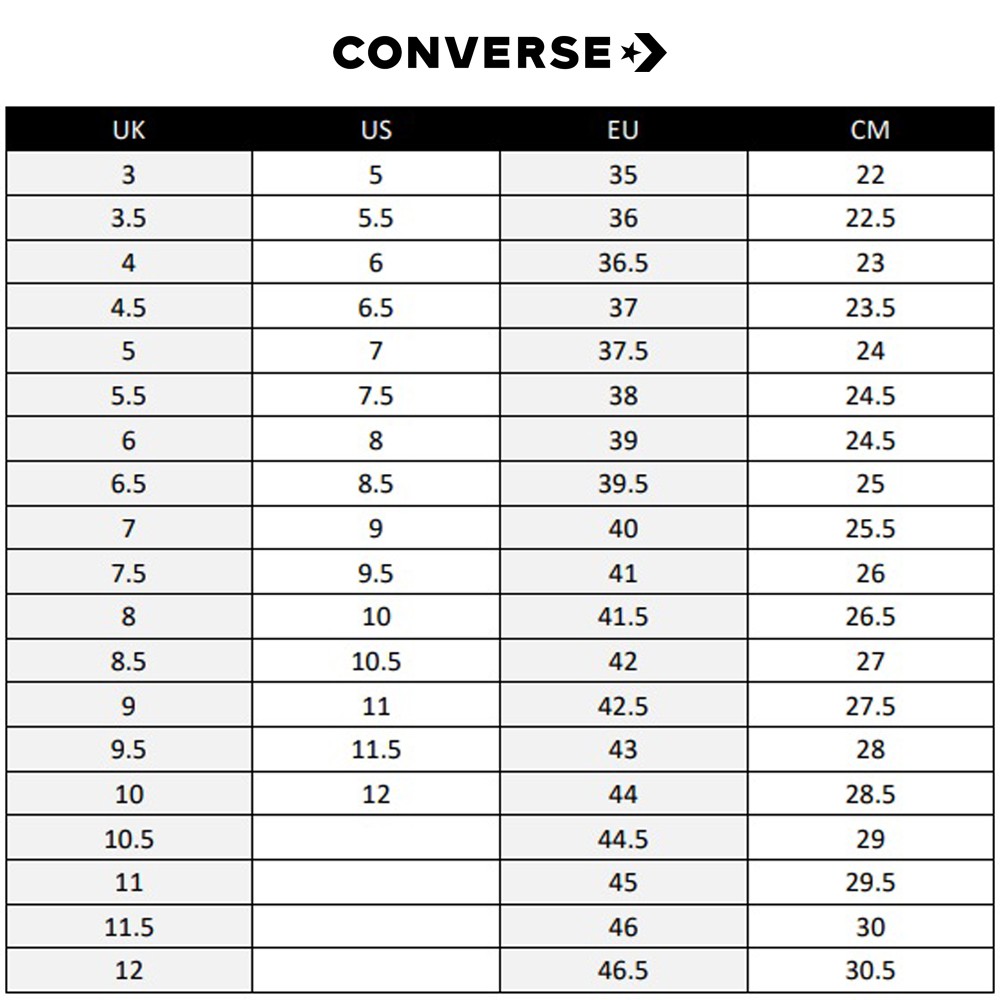 CONVERSE

| UK | US | EU | CM |
|---|---|---|---|
| 3 | 5 | 35 | 22 |
| 3.5 | 5.5 | 36 | 22.5 |
| 4 | 6 | 36.5 | 23 |
| 4.5 | 6.5 | 37 | 23.5 |
| 5 | 7 | 37.5 | 24 |
| 5.5 | 7.5 | 38 | 24.5 |
| 6 | 8 | 39 | 24.5 |
| 6.5 | 8.5 | 39.5 | 25 |
| 7 | 9 | 40 | 25.5 |
| 7.5 | 9.5 | 41 | 26 |
| 8 | 10 | 41.5 | 26.5 |
| 8.5 | 10.5 | 42 | 27 |
| 9 | 11 | 42.5 | 27.5 |
| 9.5 | 11.5 | 43 | 28 |
| 10 | 12 | 44 | 28.5 |
| 10.5 | | 44.5 | 29 |
| 11 | | 45 | 29.5 |
| 11.5 | | 46 | 30 |
| 12 | | 46.5 | 30.5 |